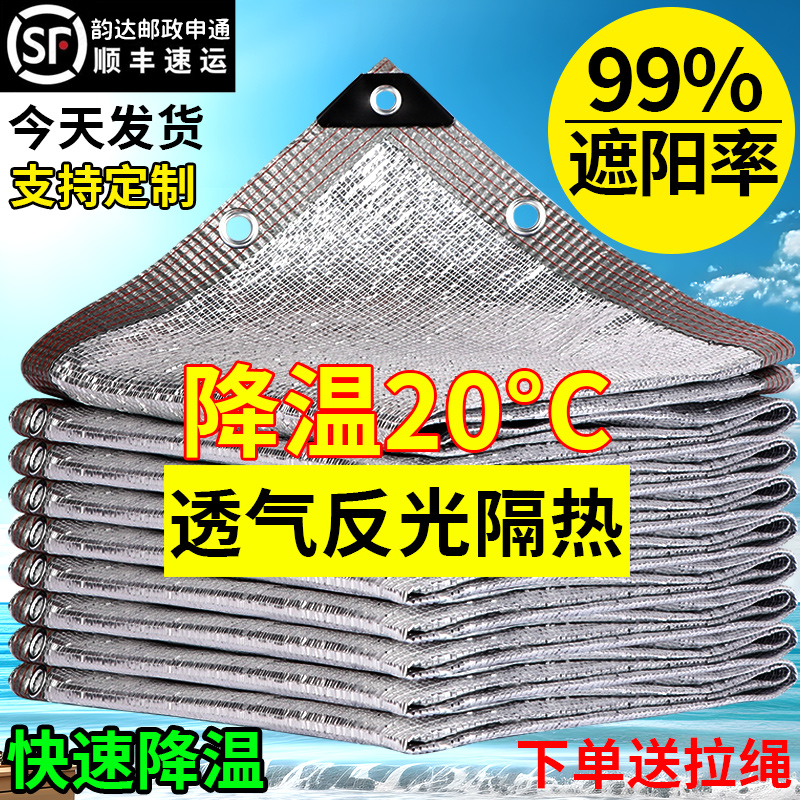 SF 韵达邮政申通 顺丰速运

今天发货

支持定制

99%
遮阳率

降温20°C

透气反光隔热

快速降温

下单送拉绳